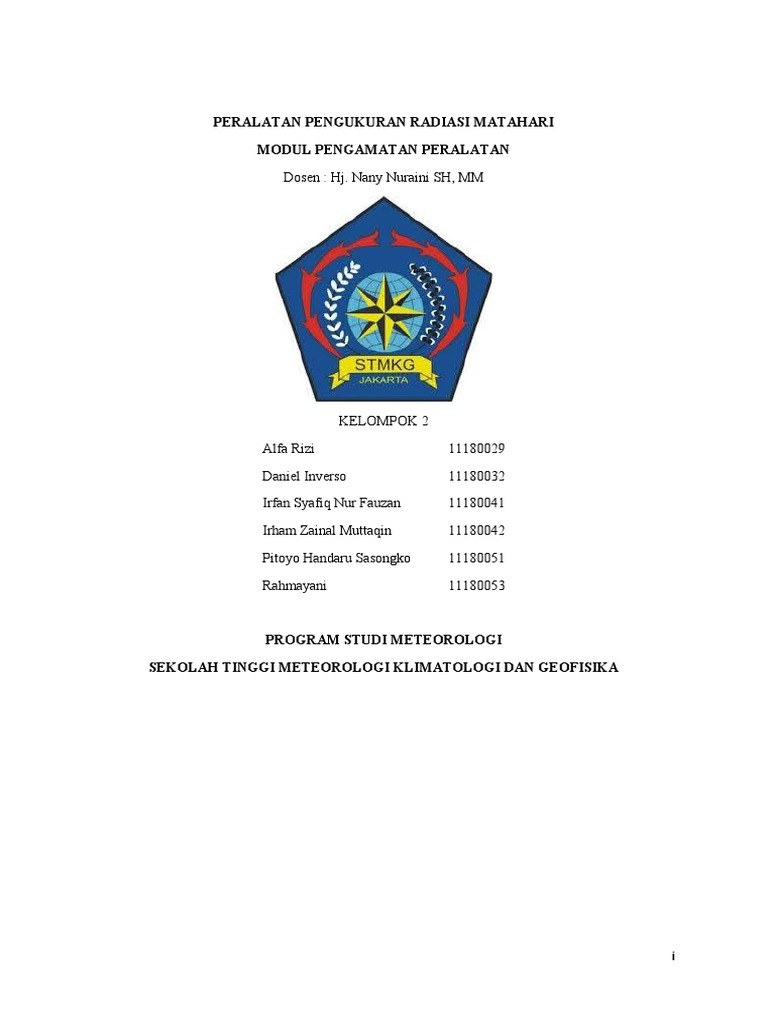 PERALATAN PENGUKURAN RADIASI MATAHARI

MODUL PENGAMATAN PERALATAN

Dosen : Hj. Nany Nuraini SH, MM

STMKG
JAKARTA

KELOMPOK 2

Alfa Rizi 11180029
Daniel Inverso 11180032
Irfan Syafiq Nur Fauzan 11180041
Irham Zainal Muttaqin 11180042
Pitoyo Handaru Sasongko 11180051
Rahmayani 11180053

PROGRAM STUDI METEOROLOGI

SEKOLAH TINGGI METEOROLOGI KLIMATOLOGI DAN GEOFISIKA

i